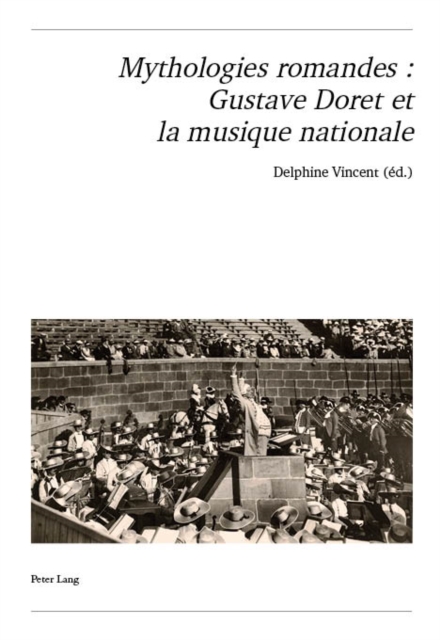 Mythologies romandes : Gustave Doret et la musique nationale

Delphine Vincent (éd.)

Peter Lang